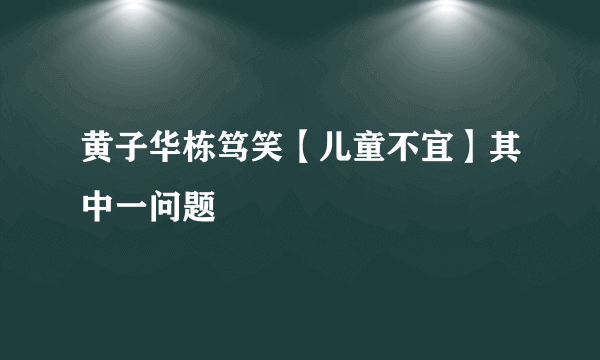 黄子华栋笃笑【儿童不宜】其中一问题